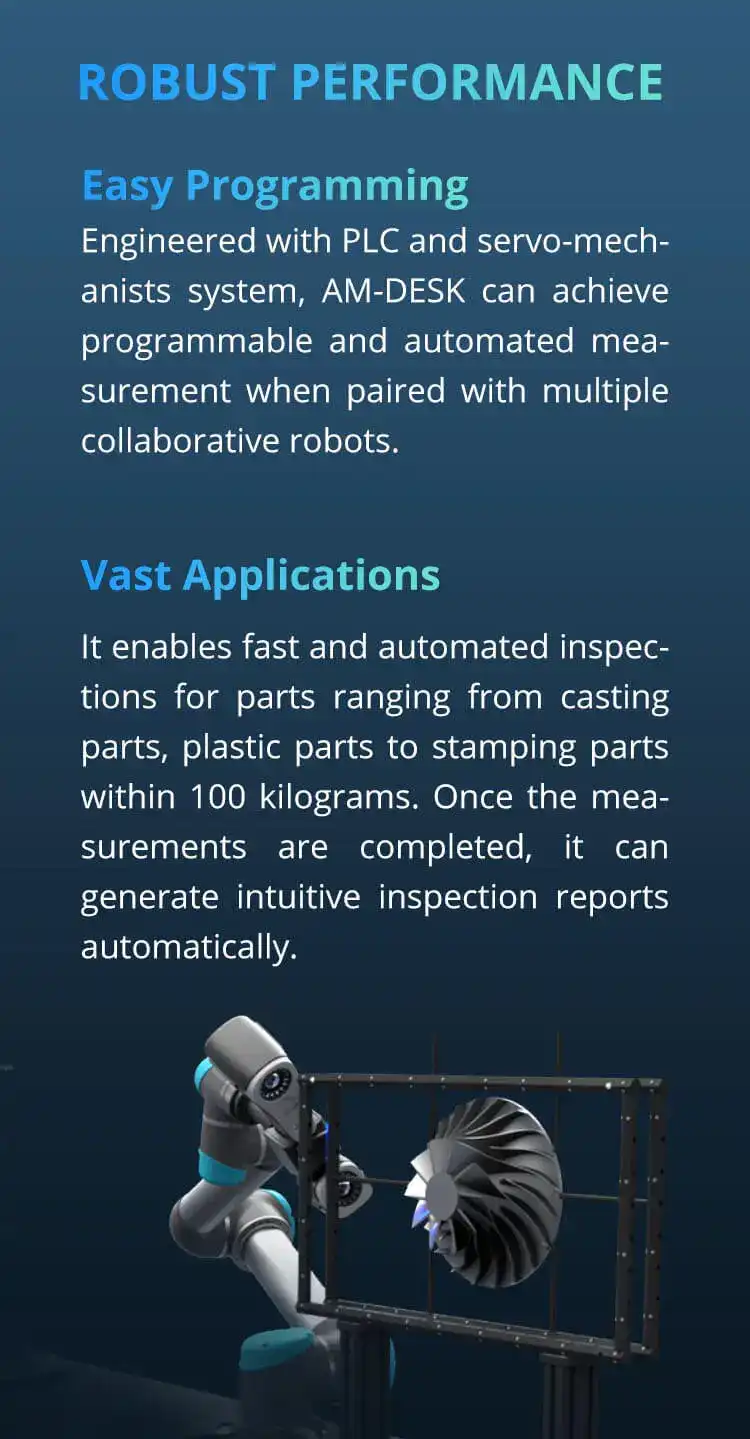 ROBUST PERFORMANCE

Easy Programming

Engineered with PLC and servo-mechanists system, AM-DESK can achieve programmable and automated measurement when paired with multiple collaborative robots.

Vast Applications

It enables fast and automated inspections for parts ranging from casting parts, plastic parts to stamping parts within 100 kilograms. Once the measurements are completed, it can generate intuitive inspection reports automatically.